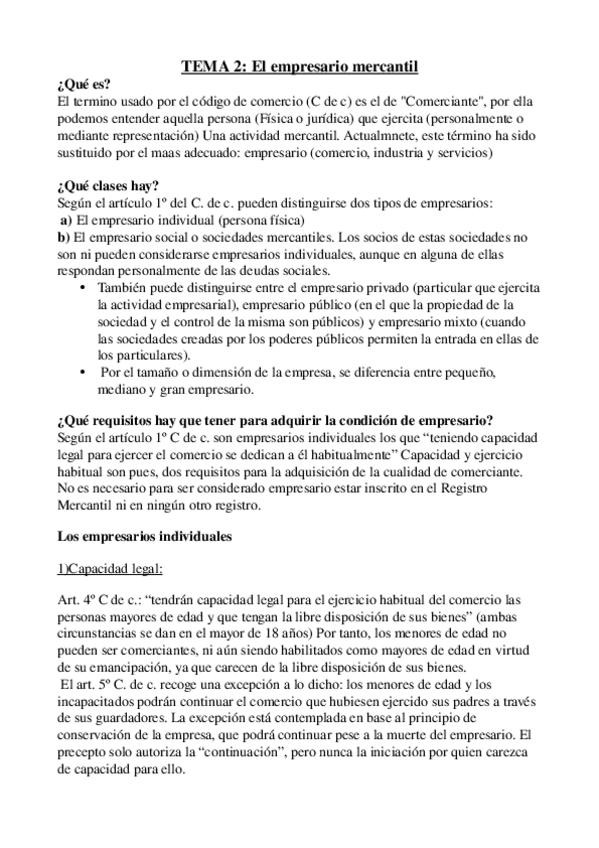 TEMA 2: El empresario mercantil

¿Qué es?
El termino usado por el código de comercio (C de c) es el de "Comerciante", por ella podemos entender aquella persona (Física o jurídica) que ejercita (personalmente o mediante representación) Una actividad mercantil. Actualmnete, este término ha sido sustituido por el maas adecuado: empresario (comercio, industria y servicios)

¿Qué clases hay?
Según el artículo 1º del C. de c. pueden distinguirse dos tipos de empresarios:
a) El empresario individual (persona física)
b) El empresario social o sociedades mercantiles. Los socios de estas sociedades no son ni pueden considerarse empresarios individuales, aunque en alguna de ellas respondan personalmente de las deudas sociales.
• También puede distinguirse entre el empresario privado (particular que ejercita la actividad empresarial), empresario público (en el que la propiedad de la sociedad y el control de la misma son públicos) y empresario mixto (cuando las sociedades creadas por los poderes públicos permiten la entrada en ellas de los particulares).
• Por el tamaño o dimensión de la empresa, se diferencia entre pequeño, mediano y gran empresario.

¿Qué requisitos hay que tener para adquirir la condición de empresario?
Según el artículo 1º C de c. son empresarios individuales los que "teniendo capacidad legal para ejercer el comercio se dedican a él habitualmente" Capacidad y ejercicio habitual son pues, dos requisitos para la adquisición de la cualidad de comerciante. No es necesario para ser considerado empresario estar inscrito en el Registro Mercantil ni en ningún otro registro.

Los empresarios individuales

1)Capacidad legal:

Art. 4º C de c.: "tendrán capacidad legal para el ejercicio habitual del comercio las personas mayores de edad y que tengan la libre disposición de sus bienes" (ambas circunstancias se dan en el mayor de 18 años) Por tanto, los menores de edad no pueden ser comerciantes, ni aún siendo habilitados como mayores de edad en virtud de su emancipación, ya que carecen de la libre disposición de sus bienes.
El art. 5º C. de c. recoge una excepción a lo dicho: los menores de edad y los incapacitados podrán continuar el comercio que hubiesen ejercido sus padres a través de sus guardadores. La excepción está contemplada en base al principio de conservación de la empresa, que podrá continuar pese a la muerte del empresario. El precepto solo autoriza la "continuación", pero nunca la iniciación por quien carezca de capacidad para ello.